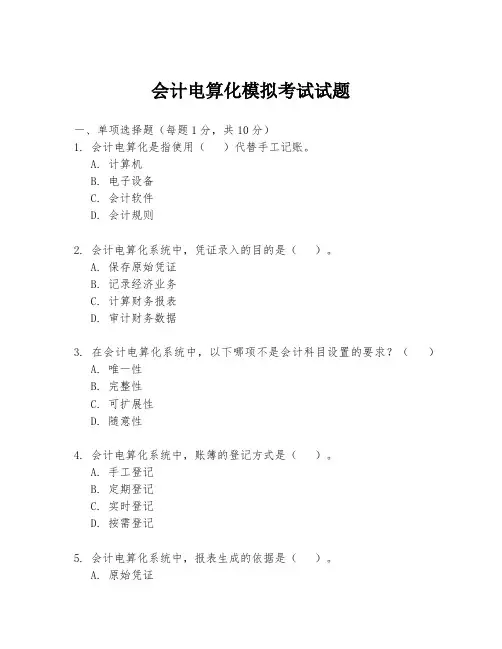 会计电算化模拟考试试题

一、单项选择题（每题1分，共10分）
1. 会计电算化是指使用（　）代替手工记账。
A. 计算机
B. 电子设备
C. 会计软件
D. 会计规则

2. 会计电算化系统中，凭证录入的目的是（　）。
A. 保存原始凭证
B. 记录经济业务
C. 计算财务报表
D. 审计财务数据

3. 在会计电算化系统中，以下哪项不是会计科目设置的要求？（　）
A. 唯一性
B. 完整性
C. 可扩展性
D. 随意性

4. 会计电算化系统中，账簿的登记方式是（　）。
A. 手工登记
B. 定期登记
C. 实时登记
D. 按需登记

5. 会计电算化系统中，报表生成的依据是（　）。
A. 原始凭证